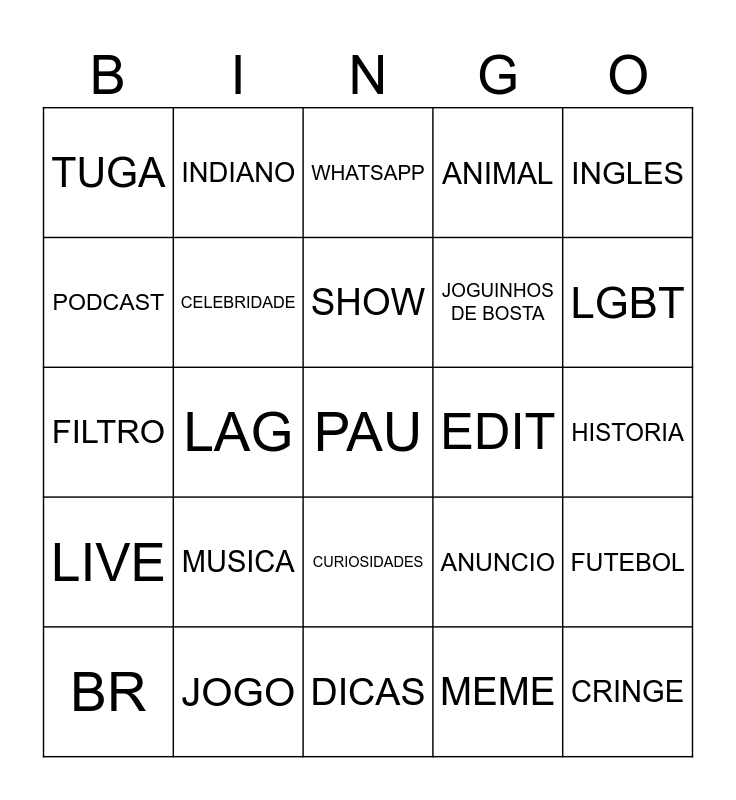 | B | I | N | G | O |
|---|---|---|---|---|
| TUGA | INDIANO | WHATSAPP | ANIMAL | INGLES |
| PODCAST | CELEBRIDADE | SHOW | JOGUINHOS DE BOSTA | LGBT |
| FILTRO | LAG | PAU | EDIT | HISTORIA |
| LIVE | MUSICA | CURIOSIDADES | ANUNCIO | FUTEBOL |
| BR | JOGO | DICAS | MEME | CRINGE |